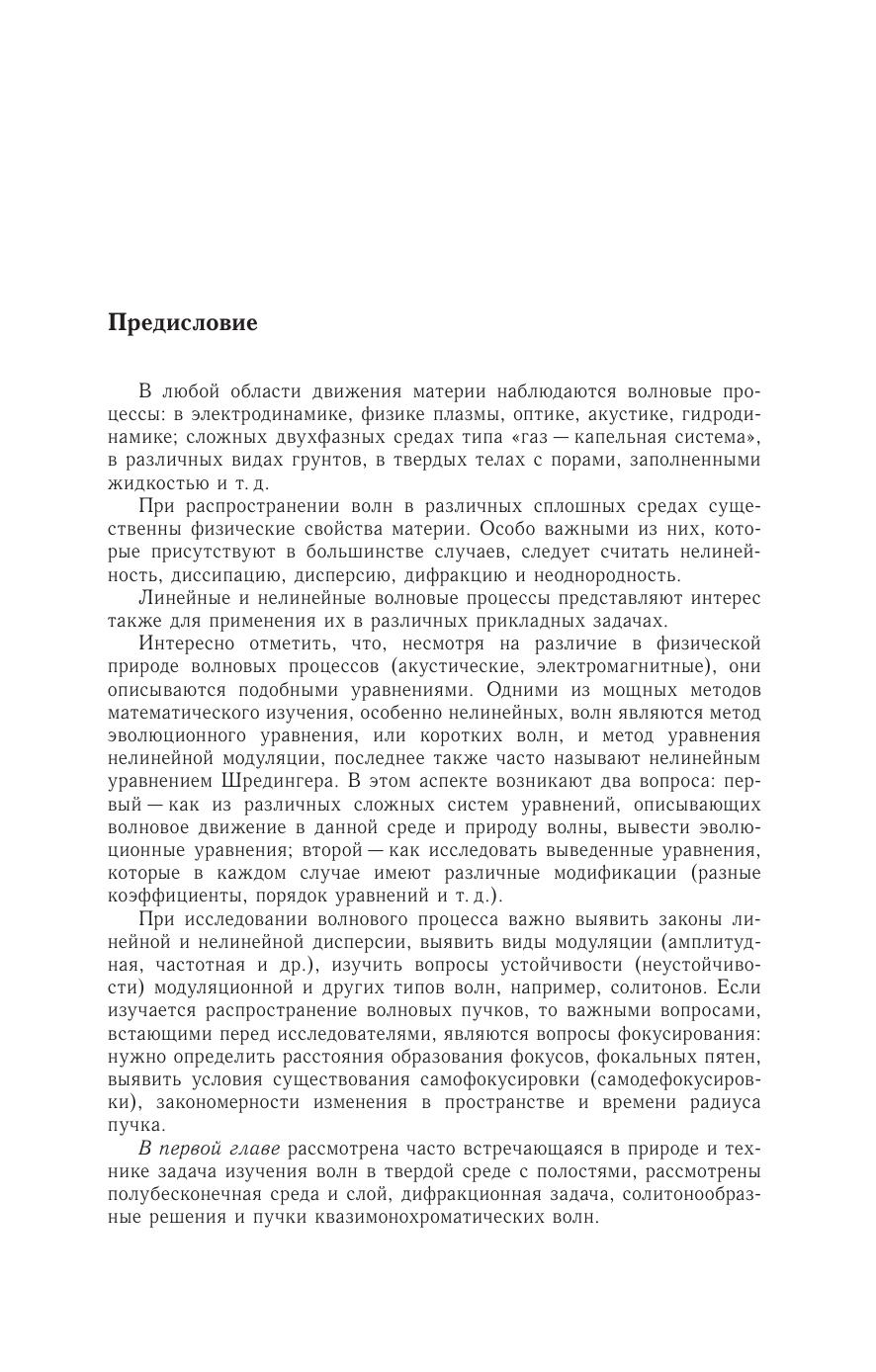 Предисловие

В любой области движения материи наблюдаются волновые процессы: в электродинамике, физике плазмы, оптике, акустике, гидродинамике; сложных двухфазных средах типа «газ — капельная система», в различных видах грунтов, в твердых телах с порами, заполненными жидкостью и т. д.

При распространении волн в различных сплошных средах существенны физические свойства материи. Особо важными из них, которые присутствуют в большинстве случаев, следует считать нелинейность, диссипацию, дисперсию, дифракцию и неоднородность.

Линейные и нелинейные волновые процессы представляют интерес также для применения их в различных прикладных задачах.

Интересно отметить, что, несмотря на различие в физической природе волновых процессов (акустические, электромагнитные), они описываются подобными уравнениями. Одними из мощных методов математического изучения, особенно нелинейных, волн являются метод эволюционного уравнения, или коротких волн, и метод уравнения нелинейной модуляции, последнее также часто называют нелинейным уравнением Шредингера. В этом аспекте возникают два вопроса: первый — как из различных сложных систем уравнений, описывающих волновое движение в данной среде и природу волны, вывести эволюционные уравнения; второй — как исследовать выведенные уравнения, которые в каждом случае имеют различные модификации (разные коэффициенты, порядок уравнений и т. д.).

При исследовании волнового процесса важно выявить законы линейной и нелинейной дисперсии, выявить виды модуляции (амплитудная, частотная и др.), изучить вопросы устойчивости (неустойчивости) модуляционной и других типов волн, например, солитонов. Если изучается распространение волновых пучков, то важными вопросами, встающими перед исследователями, являются вопросы фокусирования: нужно определить расстояния образования фокусов, фокальных пятен, выявить условия существования самофокусировки (самодефокусировки), закономерности изменения в пространстве и времени радиуса пучка.

В первой главе рассмотрена часто встречающаяся в природе и технике задача изучения волн в твердой среде с полостями, рассмотрены полубесконечная среда и слой, дифракционная задача, солитонообразные решения и пучки квазимонохроматических волн.